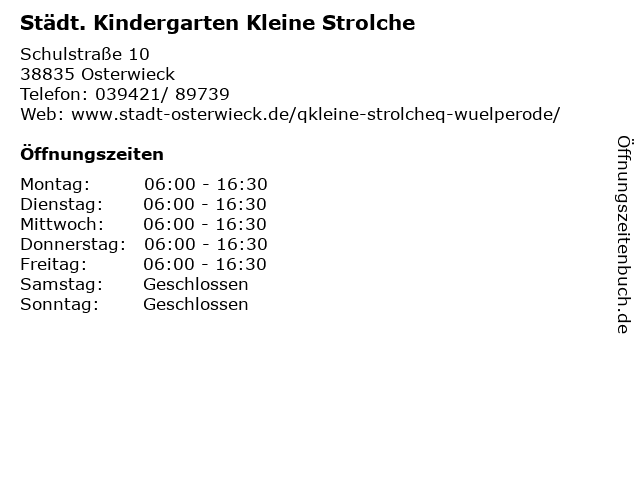 Städt. Kindergarten Kleine Strolche

Schulstraße 10
38835 Osterwieck
Telefon: 039421/ 89739
Web: www.stadt-osterwieck.de/qkleine-strolcheq-wuelperode/

Öffnungszeiten

Montag: 06:00 - 16:30
Dienstag: 06:00 - 16:30
Mittwoch: 06:00 - 16:30
Donnerstag: 06:00 - 16:30
Freitag: 06:00 - 16:30
Samstag: Geschlossen
Sonntag: Geschlossen

Öffnungszeitenbuch.de